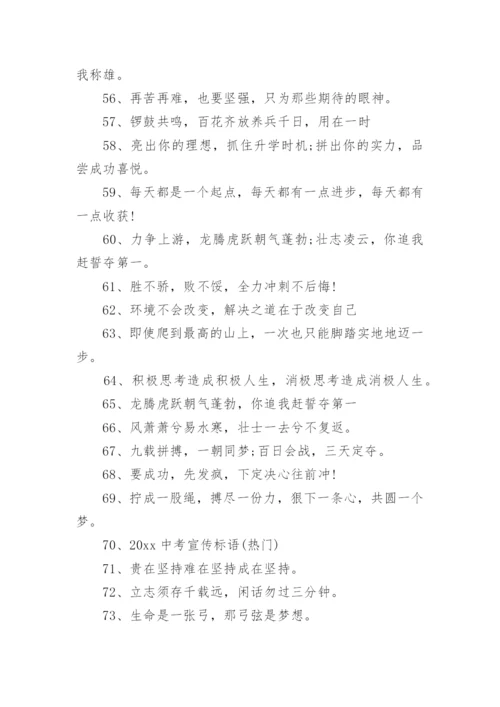 我称雄。

56、再苦再难，也要坚强，只为那些期待的眼神。

57、锣鼓共鸣，百花齐放养兵千日，用在一时

58、亮出你的理想，抓住升学时机;拼出你的实力，品尝成功喜悦。

59、每天都是一个起点，每天都有一点进步，每天都有一点收获!

60、力争上游，龙腾虎跃朝气蓬勃;壮志凌云，你追我赶誓夺第一。

61、胜不骄，败不馁，全力冲刺不后悔!

62、环境不会改变，解决之道在于改变自己

63、即使爬到最高的山上，一次也只能脚踏实地地迈一步。

64、积极思考造成积极人生，消极思考造成消极人生。

65、龙腾虎跃朝气蓬勃，你追我赶誓夺第一

66、风萧萧兮易水寒，壮士一去兮不复返。

67、九载拼搏，一朝同梦;百日会战，三天定夺。

68、要成功，先发疯，下定决心往前冲!

69、拧成一股绳，搏尽一份力，狠下一条心，共圆一个梦。

70、20xx 中考宣传标语(热门)

71、贵在坚持难在坚持成在坚持。

72、立志须存千载远，闲话勿过三分钟。

73、生命是一张弓，那弓弦是梦想。